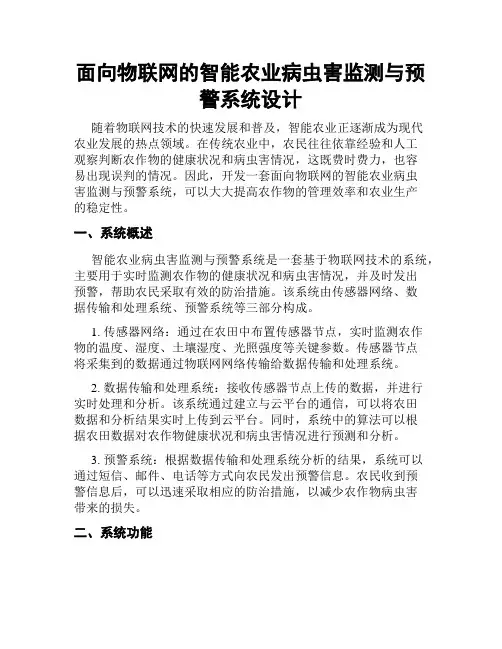 面向物联网的智能农业病虫害监测与预警系统设计

随着物联网技术的快速发展和普及，智能农业正逐渐成为现代农业发展的热点领域。在传统农业中，农民往往依靠经验和人工观察判断农作物的健康状况和病虫害情况，这既费时费力，也容易出现误判的情况。因此，开发一套面向物联网的智能农业病虫害监测与预警系统，可以大大提高农作物的管理效率和农业生产的稳定性。

一、系统概述

智能农业病虫害监测与预警系统是一套基于物联网技术的系统，主要用于实时监测农作物的健康状况和病虫害情况，并及时发出预警，帮助农民采取有效的防治措施。该系统由传感器网络、数据传输和处理系统、预警系统等三部分构成。

1. 传感器网络：通过在农田中布置传感器节点，实时监测农作物的温度、湿度、土壤湿度、光照强度等关键参数。传感器节点将采集到的数据通过物联网网络传输给数据传输和处理系统。

2. 数据传输和处理系统：接收传感器节点上传的数据，并进行实时处理和分析。该系统通过建立与云平台的通信，可以将农田数据和分析结果实时上传到云平台。同时，系统中的算法可以根据农田数据对农作物健康状况和病虫害情况进行预测和分析。

3. 预警系统：根据数据传输和处理系统分析的结果，系统可以通过短信、邮件、电话等方式向农民发出预警信息。农民收到预警信息后，可以迅速采取相应的防治措施，以减少农作物病虫害带来的损失。

二、系统功能